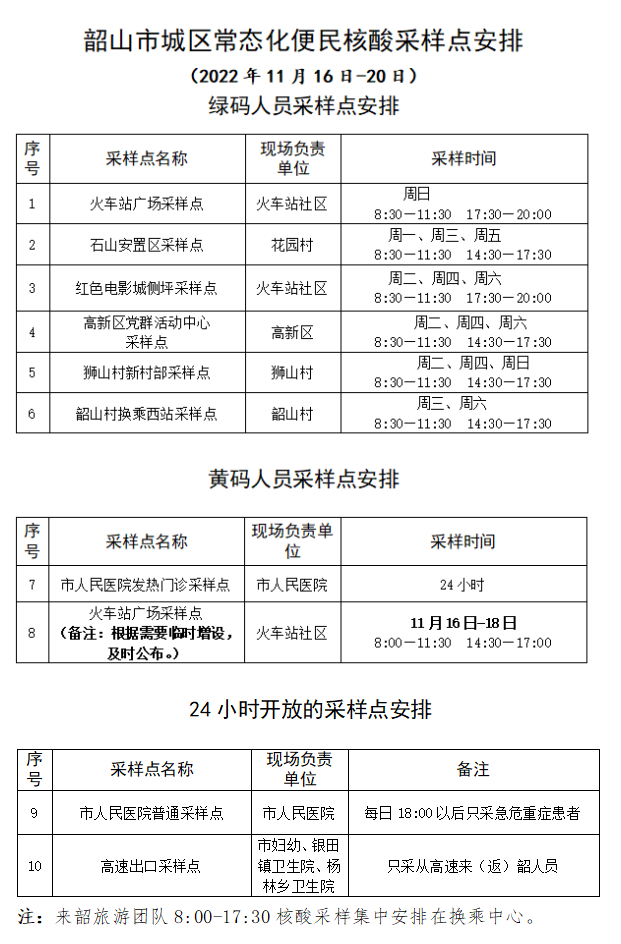 韶山市城区常态化便民核酸采样点安排

（2022 年 11 月 16 日-20 日）

绿码人员采样点安排

| 序号 | 采样点名称 | 现场负责单位 | 采样时间 |
|---|---|---|---|
| 1 | 火车站广场采样点 | 火车站社区 | 周日 8:30—11:30 17:30—20:00 |
| 2 | 石山安置区采样点 | 花园村 | 周一、周三、周五 8:30—11:30 14:30—17:30 |
| 3 | 红色电影城侧坪采样点 | 火车站社区 | 周二、周四、周六 8:30—11:30 17:30—20:00 |
| 4 | 高新区党群活动中心采样点 | 高新区 | 周二、周四、周六 8:30—11:30 14:30—17:30 |
| 5 | 狮山村新村部采样点 | 狮山村 | 周二、周四、周日 8:30—11:30 14:30—17:30 |
| 6 | 韶山村换乘西站采样点 | 韶山村 | 周三、周六 8:30—11:30 14:30—17:30 |

黄码人员采样点安排

| 序号 | 采样点名称 | 现场负责单位 | 采样时间 |
|---|---|---|---|
| 7 | 市人民医院发热门诊采样点 | 市人民医院 | 24 小时 |
| 8 | 火车站广场采样点（备注：根据需要临时增设，及时公布。） | 火车站社区 | 11 月 16 日—18 日 8:00—11:30 14:30—17:00 |

24 小时开放的采样点安排

| 序号 | 采样点名称 | 现场负责单位 | 备注 |
|---|---|---|---|
| 9 | 市人民医院普通采样点 | 市人民医院 | 每日 18:00 以后只采急危重症患者 |
| 10 | 高速出口采样点 | 市妇幼、银田镇卫生院、杨林乡卫生院 | 只采从高速来（返）韶人员 |

注：来韶旅游团队 8:00-17:30 核酸采样集中安排在换乘中心。